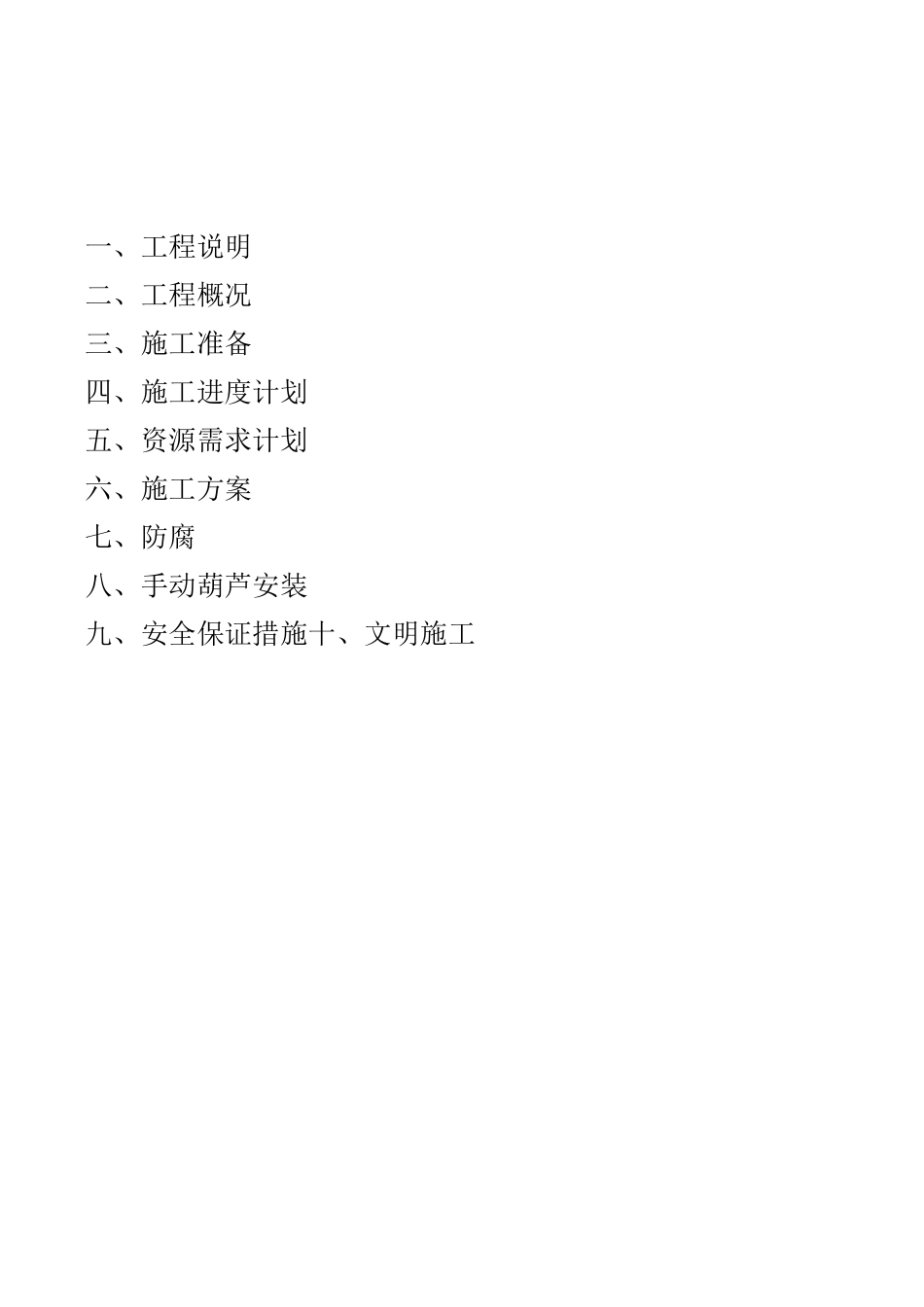 一、工程说明
二、工程概况
三、施工准备
四、施工进度计划
五、资源需求计划
六、施工方案
七、防腐
八、手动葫芦安装
九、安全保证措施十、文明施工